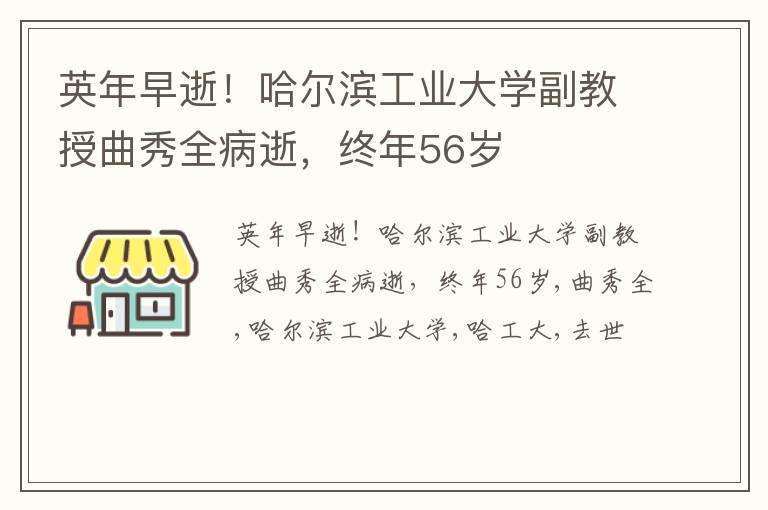 英年早逝！哈尔滨工业大学副教授曲秀全病逝，终年56岁

英年早逝！哈尔滨工业大学副教授曲秀全病逝，终年56岁,曲秀全,哈尔滨工业大学,哈工大,去世